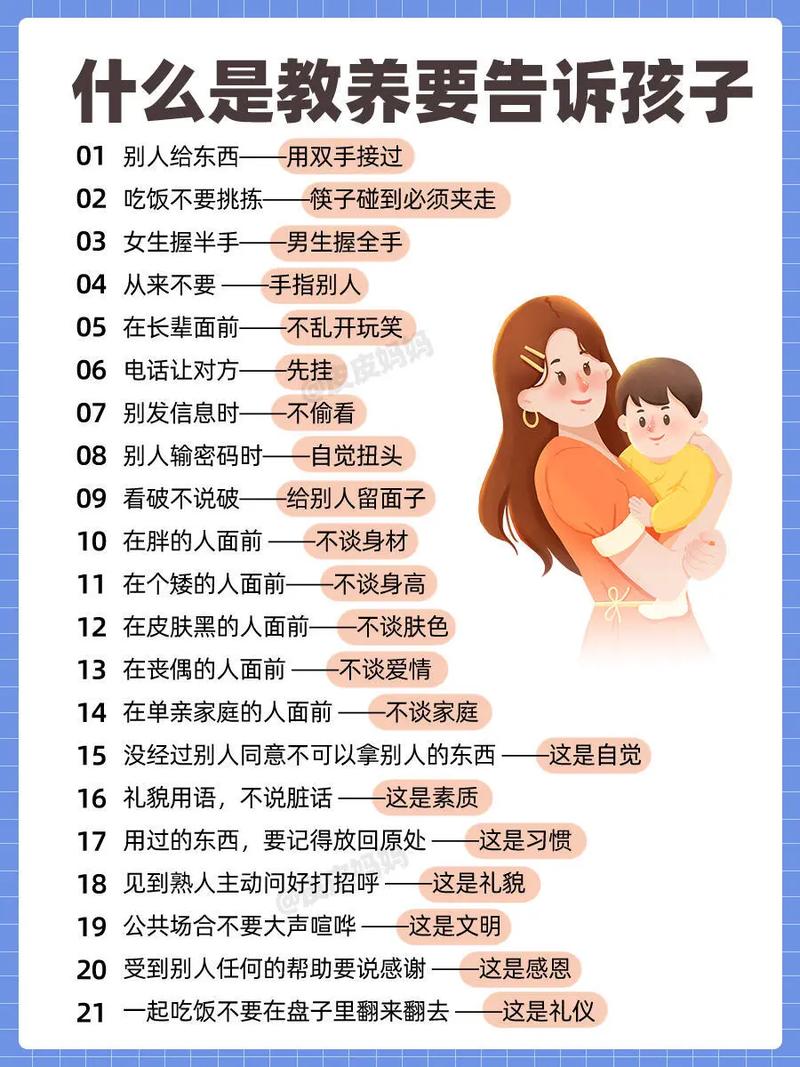 什么是教养要告诉孩子

01 别人给东西——用双手接过
02 吃饭不要挑拣——筷子碰到必须夹走
03 女生握半手——男生握全手
04 从来不要 ——手指别人
05 在长辈面前——不乱开玩笑
06 电话让对方——先挂
07 别发信息时——不偷看
08 别人输密码时——自觉扭头
09 看破不说破——给别人留面子
10 在胖的人面前 ——不谈身材
11 在个矮的人面前——不谈身高
12 在皮肤黑的人面前——不谈肤色
13 在丧偶的人面前 ——不谈爱情
14 在单亲家庭的人面前 ——不谈家庭
15 没经过别人同意不可以拿别人的东西 ——这是自觉
16 礼貌用语，不说脏话 ——这是素质
17 用过的东西，要记得放回原处 ——这是习惯
18 见到熟人主动问好打招呼 ——这是礼貌
19 公共场合不要大声喧哗 ——这是文明
20 受到别人任何的帮助要说感谢 ——这是感恩
21 一起吃饭不要在盘子里翻来翻去 ——这是礼仪

@皮皮妈妈
@皮皮妈妈